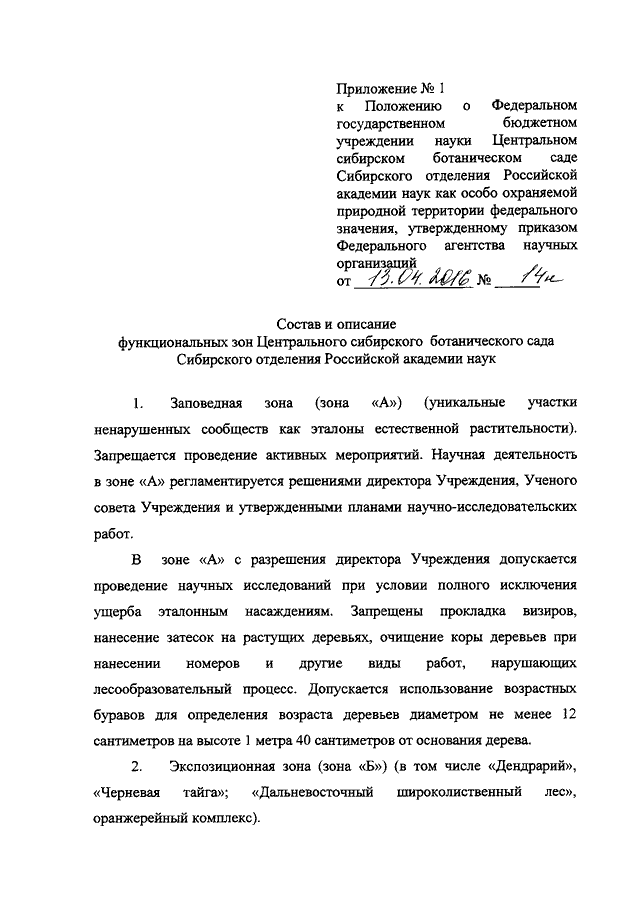 Приложение № 1
к Положению о Федеральном государственном бюджетном учреждении науки Центральном сибирском ботаническом саде Сибирского отделения Российской академии наук как особо охраняемой природной территории федерального значения, утвержденному приказом Федерального агентства научных организаций
от 13.04.2016 № 14н

Состав и описание
функциональных зон Центрального сибирского ботанического сада
Сибирского отделения Российской академии наук

1. Заповедная зона (зона «А») (уникальные участки ненарушенных сообществ как эталоны естественной растительности). Запрещается проведение активных мероприятий. Научная деятельность в зоне «А» регламентируется решениями директора Учреждения, Ученого совета Учреждения и утвержденными планами научно-исследовательских работ.

В зоне «А» с разрешения директора Учреждения допускается проведение научных исследований при условии полного исключения ущерба эталонным насаждениям. Запрещены прокладка визиров, нанесение затесок на растущих деревьях, очищение коры деревьев при нанесении номеров и другие виды работ, нарушающих лесообразовательный процесс. Допускается использование возрастных буравов для определения возраста деревьев диаметром не менее 12 сантиметров на высоте 1 метра 40 сантиметров от основания дерева.

2. Экспозиционная зона (зона «Б») (в том числе «Дендрарий», «Черневая тайга»; «Дальневосточный широколиственный лес», оранжерейный комплекс).